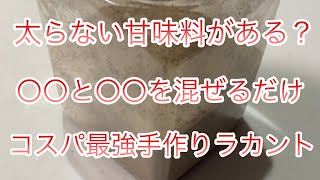 太らない甘味料がある？

〇〇と〇〇を混ぜるだけ

コスパ最強手作りラカント